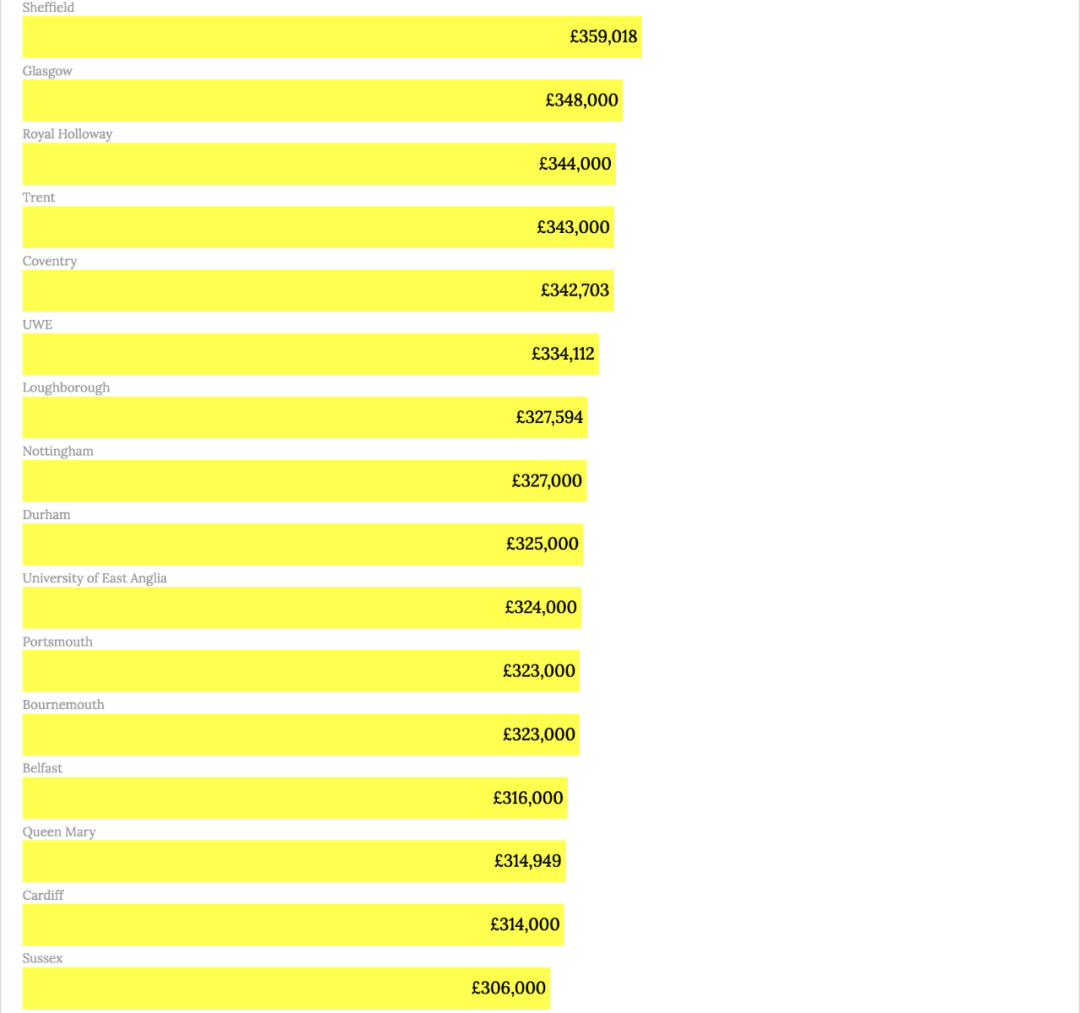 Sheffield
£359,018
Glasgow
£348,000
Royal Holloway
£344,000
Trent
£343,000
Coventry
£342,703
UWE
£334,112
Loughborough
£327,594
Nottingham
£327,000
Durham
£325,000
University of East Anglia
£324,000
Portsmouth
£323,000
Bournemouth
£323,000
Belfast
£316,000
Queen Mary
£314,949
Cardiff
£314,000
Sussex
£306,000